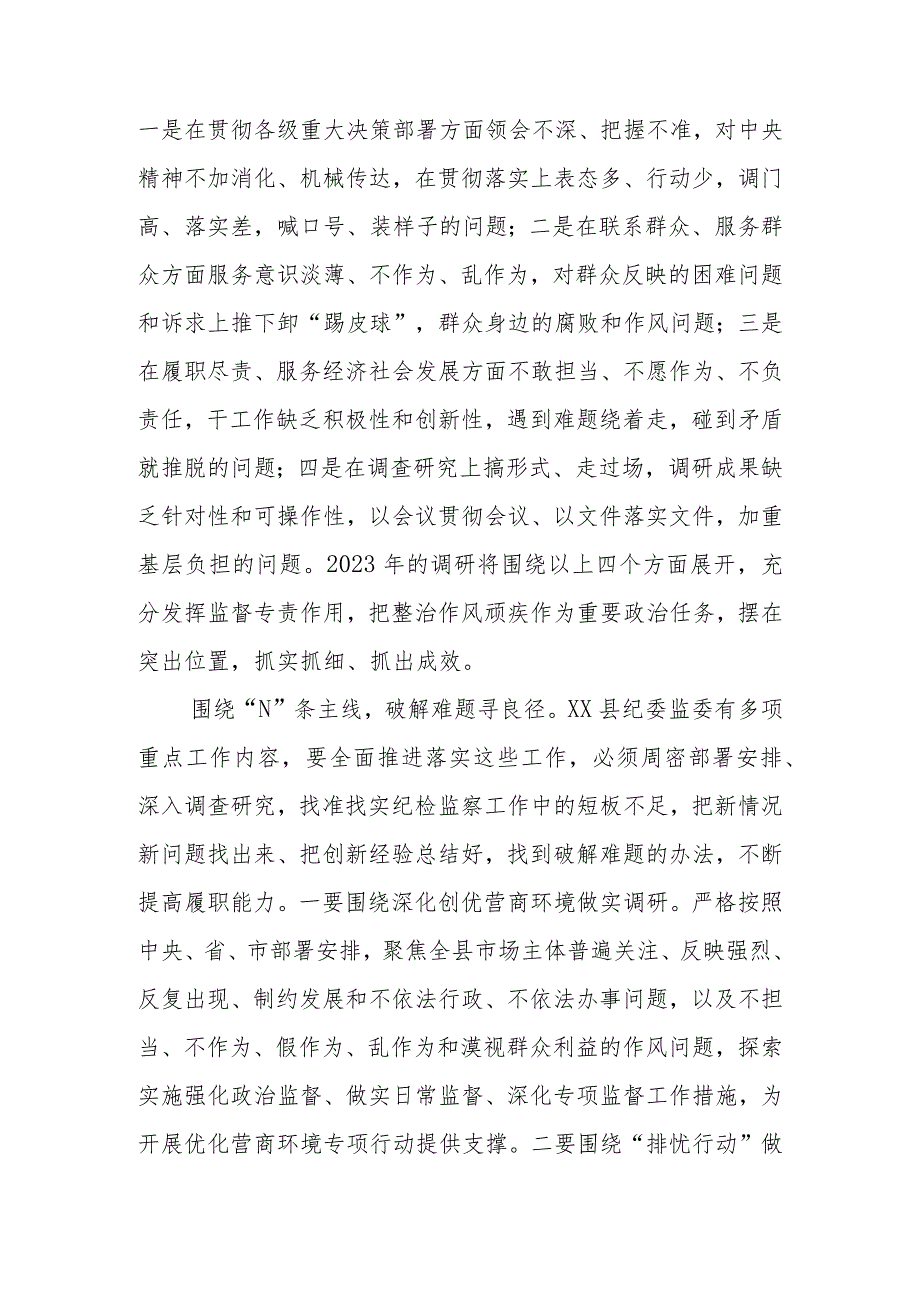 一是在贯彻各级重大决策部署方面领会不深、把握不准，对中央精神不加消化、机械传达，在贯彻落实上表态多、行动少，调门高、落实差，喊口号、装样子的问题；二是在联系群众、服务群众方面服务意识淡薄、不作为、乱作为，对群众反映的困难问题和诉求上推下卸“踢皮球”，群众身边的腐败和作风问题；三是在履职尽责、服务经济社会发展方面不敢担当、不愿作为、不负责任，干工作缺乏积极性和创新性，遇到难题绕着走，碰到矛盾就推脱的问题；四是在调查研究上搞形式、走过场，调研成果缺乏针对性和可操作性，以会议贯彻会议、以文件落实文件，加重基层负担的问题。2023年的调研将围绕以上四个方面展开，充分发挥监督专责作用，把整治作风顽疾作为重要政治任务，摆在突出位置，抓实抓细、抓出成效。

围绕“N”条主线，破解难题寻良径。XX县纪委监委有多项重点工作内容，要全面推进落实这些工作，必须周密部署安排、深入调查研究，找准找实纪检监察工作中的短板不足，把新情况新问题找出来、把创新经验总结好，找到破解难题的办法，不断提高履职能力。一要围绕深化创优营商环境做实调研。严格按照中央、省、市部署安排，聚焦全县市场主体普遍关注、反映强烈、反复出现、制约发展和不依法行政、不依法办事问题，以及不担当、不作为、假作为、乱作为和漠视群众利益的作风问题，探索实施强化政治监督、做实日常监督、深化专项监督工作措施，为开展优化营商环境专项行动提供支撑。二要围绕“排忧行动”做